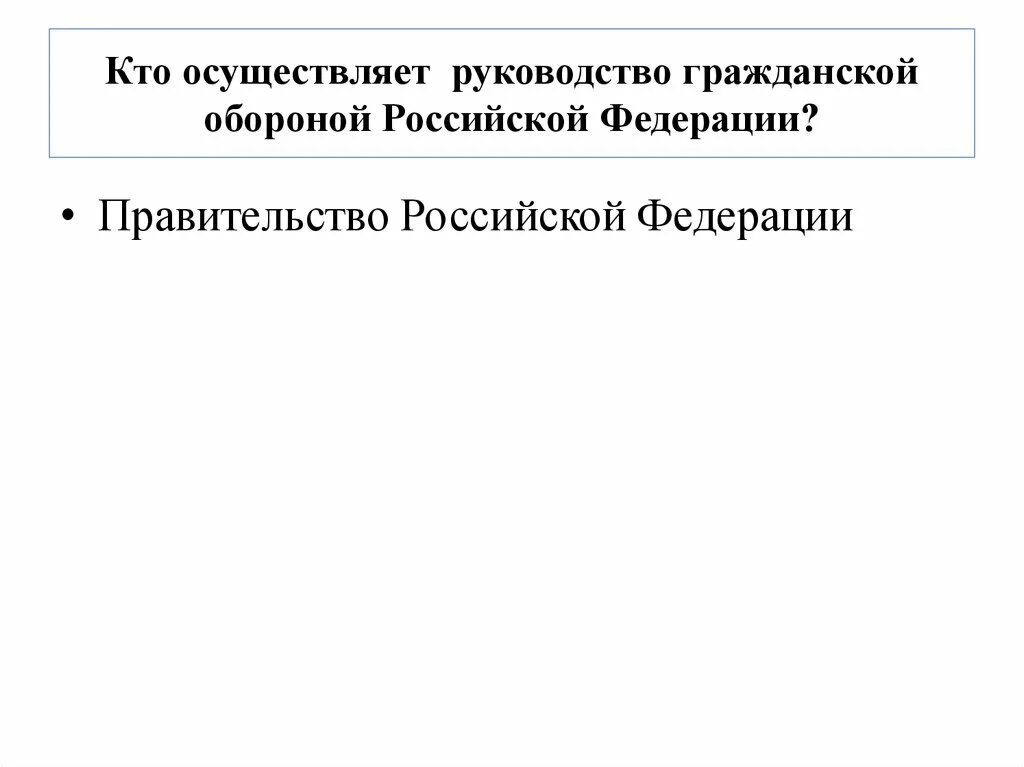 Кто осуществляет руководство гражданской обороной Российской Федерации?

• Правительство Российской Федерации